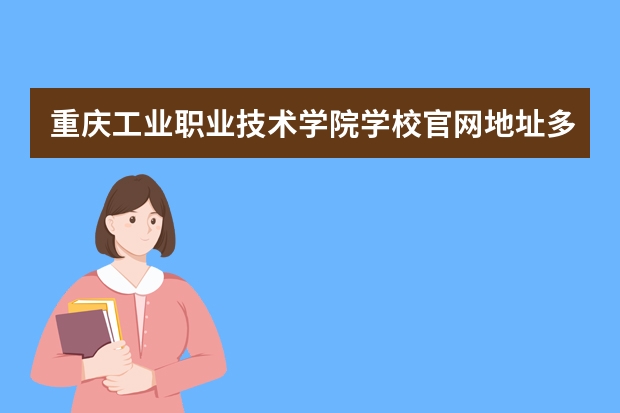 重庆工业职业技术学院学校官网地址多